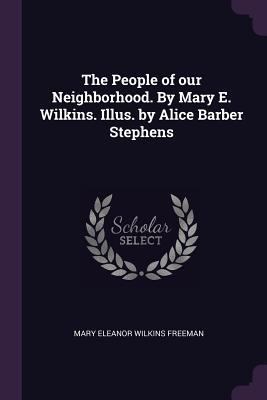 The People of our Neighborhood. By Mary E. Wilkins. Illus. by Alice Barber Stephens

Scholar
SELECT

MARY ELEANOR WILKINS FREEMAN